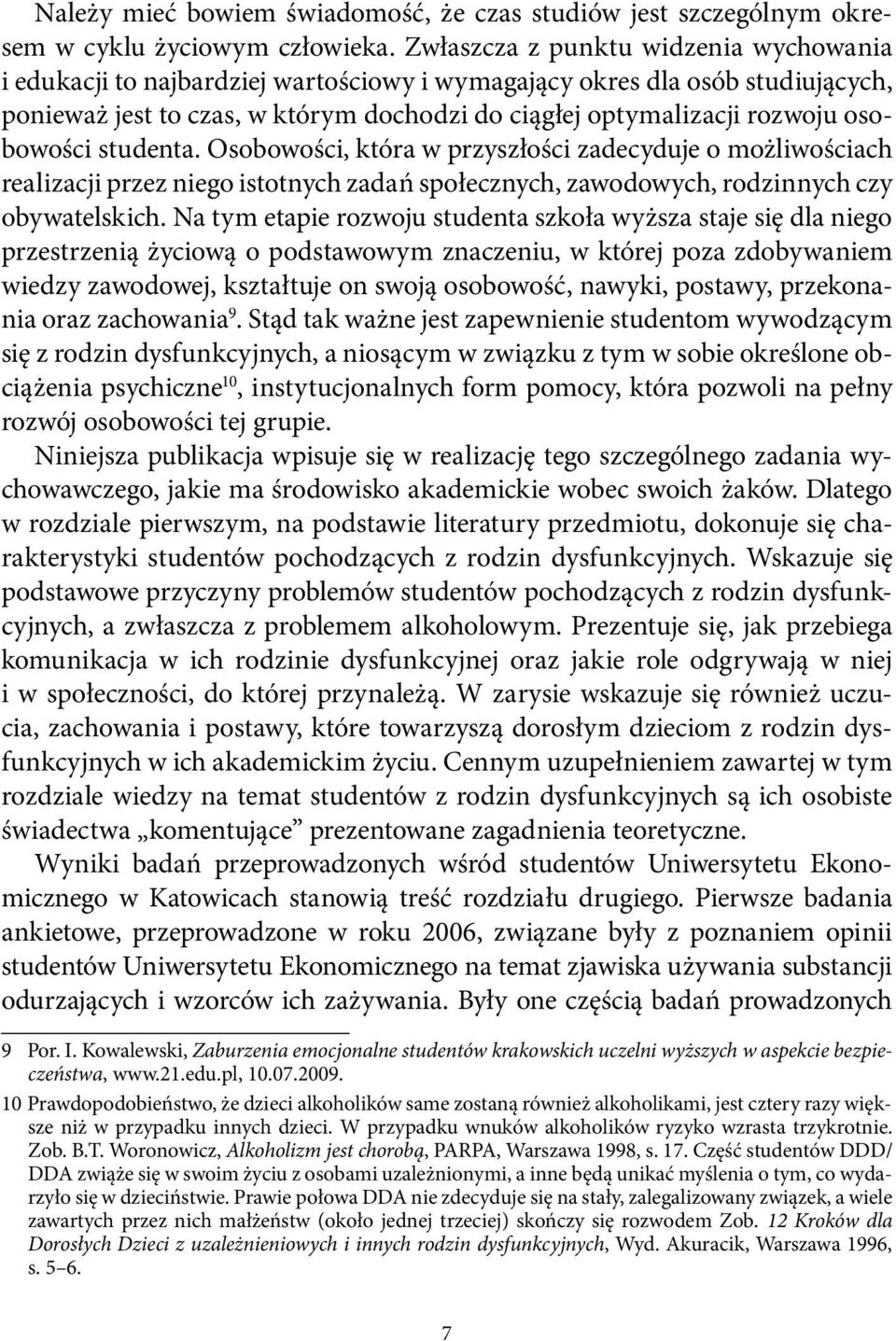 Należy mieć bowiem świadomość, że czas studiów jest szczególnym okresem w cyklu życiowym człowieka. Zwłaszcza z punktu widzenia wychowania i edukacji to najbardziej wartościowy i wymagający okres dla osób studiujących, ponieważ jest to czas, w którym dochodzi do ciągłej optymalizacji rozwoju osobowości studenta. Osobowości, która w przyszłości zadecyduje o możliwościach realizacji przez niego istotnych zadań społecznych, zawodowych, rodzinnych czy obywatelskich. Na tym etapie rozwoju studenta szkoła wyższa staje się dla niego przestrzenią życiową o podstawowym znaczeniu, w której poza zdobywaniem wiedzy zawodowej, kształtuje on swoją osobowość, nawyki, postawy, przekonania oraz zachowania$^{9}$. Stąd tak ważne jest zapewnienie studentom wywodzącym się z rodzin dysfunkcyjnych, a niosącym w związku z tym w sobie określone obciążenia psychiczne$^{10}$, instytucjonalnych form pomocy, która pozwoli na pełny rozwój osobowości tej grupie.

Niniejsza publikacja wpisuje się w realizację tego szczególnego zadania wychowawczego, jakie ma środowisko akademickie wobec swoich żaków. Dlatego w rozdziale pierwszym, na podstawie literatury przedmiotu, dokonuje się charakterystyki studentów pochodzących z rodzin dysfunkcyjnych. Wskazuje się podstawowe przyczyny problemów studentów pochodzących z rodzin dysfunkcyjnych, a zwłaszcza z problemem alkoholowym. Prezentuje się, jak przebiega komunikacja w ich rodzinie dysfunkcyjnej oraz jakie role odgrywają w niej i w społeczności, do której przynależą. W zarysie wskazuje się również uczucia, zachowania i postawy, które towarzyszą dorosłym dzieciom z rodzin dysfunkcyjnych w ich akademickim życiu. Cennym uzupełnieniem zawartej w tym rozdziale wiedzy na temat studentów z rodzin dysfunkcyjnych są ich osobiste świadectwa „komentujące” prezentowane zagadnienia teoretyczne.

Wyniki badań przeprowadzonych wśród studentów Uniwersytetu Ekonomicznego w Katowicach stanowią treść rozdziału drugiego. Pierwsze badania ankietowe, przeprowadzone w roku 2006, związane były z poznaniem opinii studentów Uniwersytetu Ekonomicznego na temat zjawiska używania substancji odurzających i wzorców ich zażywania. Były one częścią badań prowadzonych

9 Por. I. Kowalewski, Zaburzenia emocjonalne studentów krakowskich uczelni wyższych w aspekcie bezpieczeństwa, www.21.edu.pl, 10.07.2009.

10 Prawdopodobieństwo, że dzieci alkoholików same zostaną również alkoholikami, jest cztery razy większe niż w przypadku innych dzieci. W przypadku wnuków alkoholików ryzyko wzrasta trzykrotnie. Zob. B.T. Woronowicz, Alkoholizm jest chorobą, PARPA, Warszawa 1998, s. 17. Część studentów DDD/DDA zwiąże się w swoim życiu z osobami uzależnionymi, a inne będą unikać myślenia o tym, co wydarzyło się w dzieciństwie. Prawie połowa DDA nie zdecyduje się na stały, zalegalizowany związek, a wiele zawartych przez nich małżeństw (około jednej trzeciej) skończy się rozwodem Zob. 12 Kroków dla Dorosłych Dzieci z uzależnieniowych i innych rodzin dysfunkcyjnych, Wyd. Akuracik, Warszawa 1996, s. 5–6.

7